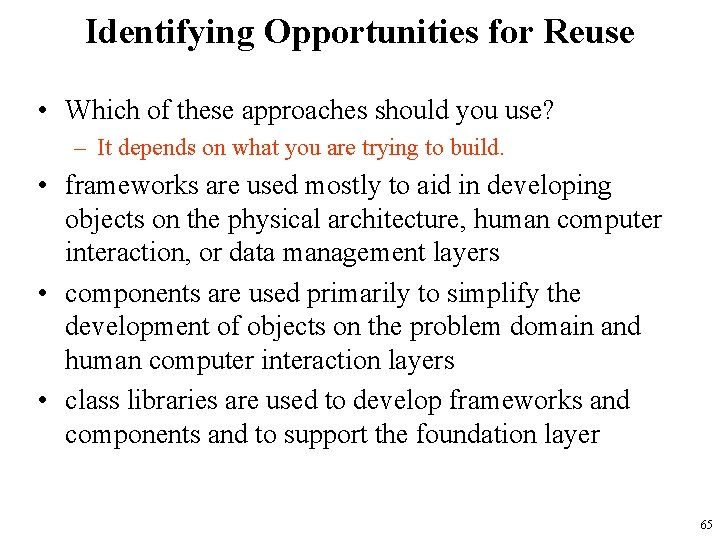 Identifying Opportunities for Reuse

• Which of these approaches should you use?
– It depends on what you are trying to build.

• frameworks are used mostly to aid in developing objects on the physical architecture, human computer interaction, or data management layers

• components are used primarily to simplify the development of objects on the problem domain and human computer interaction layers

• class libraries are used to develop frameworks and components and to support the foundation layer

65